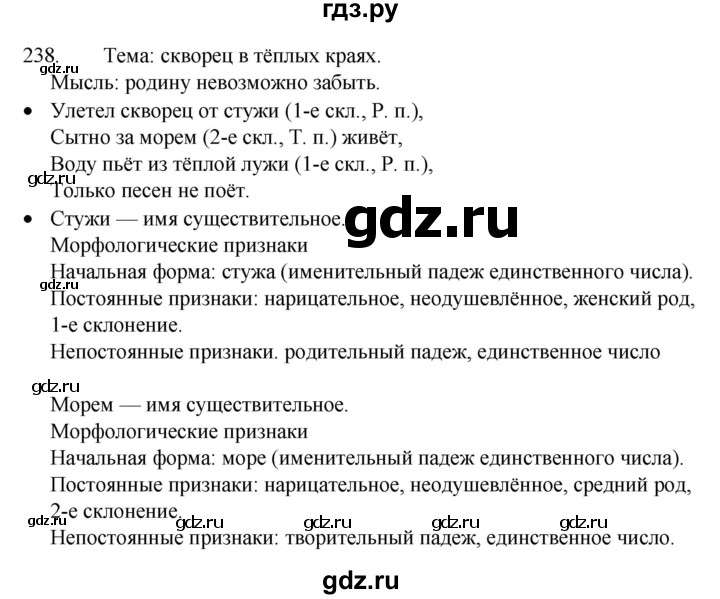 гдз.ру

238. Тема: скворец в тёплых краях.
gdz.ru
Мысль: родину невозможно забыть.

• Улетел скворец от стужи (1-е скл., Р. п.),
Сытно за морем (2-е скл., Т. п.) живёт,
Воду пьёт из тёплой лужи (1-е скл., Р. п.),
gdz.ru
Только песен не поёт.

• Стужи — имя существительное. gdz.ru
Морфологические признаки
Начальная форма: стужа (именительный падеж единственного числа).
gdz.ru
Постоянные признаки: нарицательное, неодушевлённое, женский род, 1-е склонение.
Непостоянные признаки. родительный падеж, единственное число

gdz.ru
Морем — имя существительное.
Морфологические признаки
Начальная форма: море (именительный падеж единственного числа).
Постоянные признаки: нарицательное, неодушевлённое, средний род, 2-е склонение.
gdz.ru gdz.ru gdz.ru gdz.ru gdz.ru
Непостоянные признаки: творительный падеж, единственное число.

gdz.ru